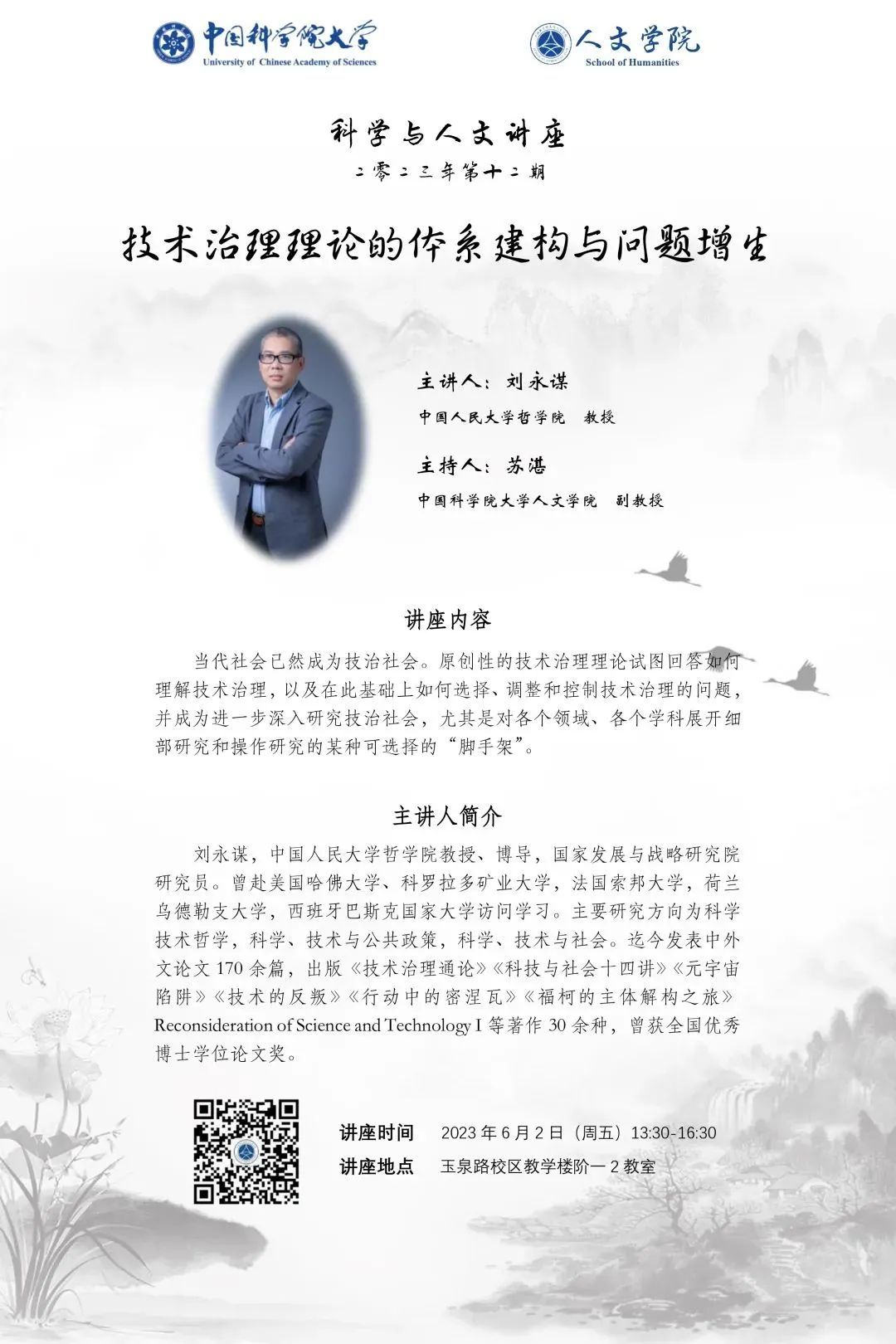 中国科学院大学
University of Chinese Academy of Sciences

人文学院
School of Humanities

科学与人文讲座
二零二三年第十二期

技术治理理论的体系建构与问题增生

主讲人：刘永谋
中国人民大学哲学院 教授

主持人：苏湛
中国科学院大学人文学院 副教授

讲座内容

当代社会已然成为技治社会。原创性的技术治理理论试图回答如何理解技术治理，以及在此基础上如何选择、调整和控制技术治理的问题，并成为进一步深入研究技治社会，尤其是对各个领域、各个学科展开细部研究和操作研究的某种可选择的“脚手架”。

主讲人简介

刘永谋，中国人民大学哲学院教授、博导，国家发展与战略研究院研究员。曾赴美国哈佛大学、科罗拉多矿业大学，法国索邦大学，荷兰乌德勒支大学，西班牙巴斯克国家大学访问学习。主要研究方向为科学技术哲学，科学、技术与公共政策，科学、技术与社会。迄今发表中外文论文 170 余篇，出版《技术治理通论》《科技与社会十四讲》《元宇宙陷阱》《技术的反叛》《行动中的密涅瓦》《福柯的主体解构之旅》Reconsideration of Science and Technology I 等著作 30 余种，曾获全国优秀博士学位论文奖。

讲座时间 2023 年 6 月 2 日（周五）13:30-16:30
讲座地点 玉泉路校区教学楼阶一 2 教室